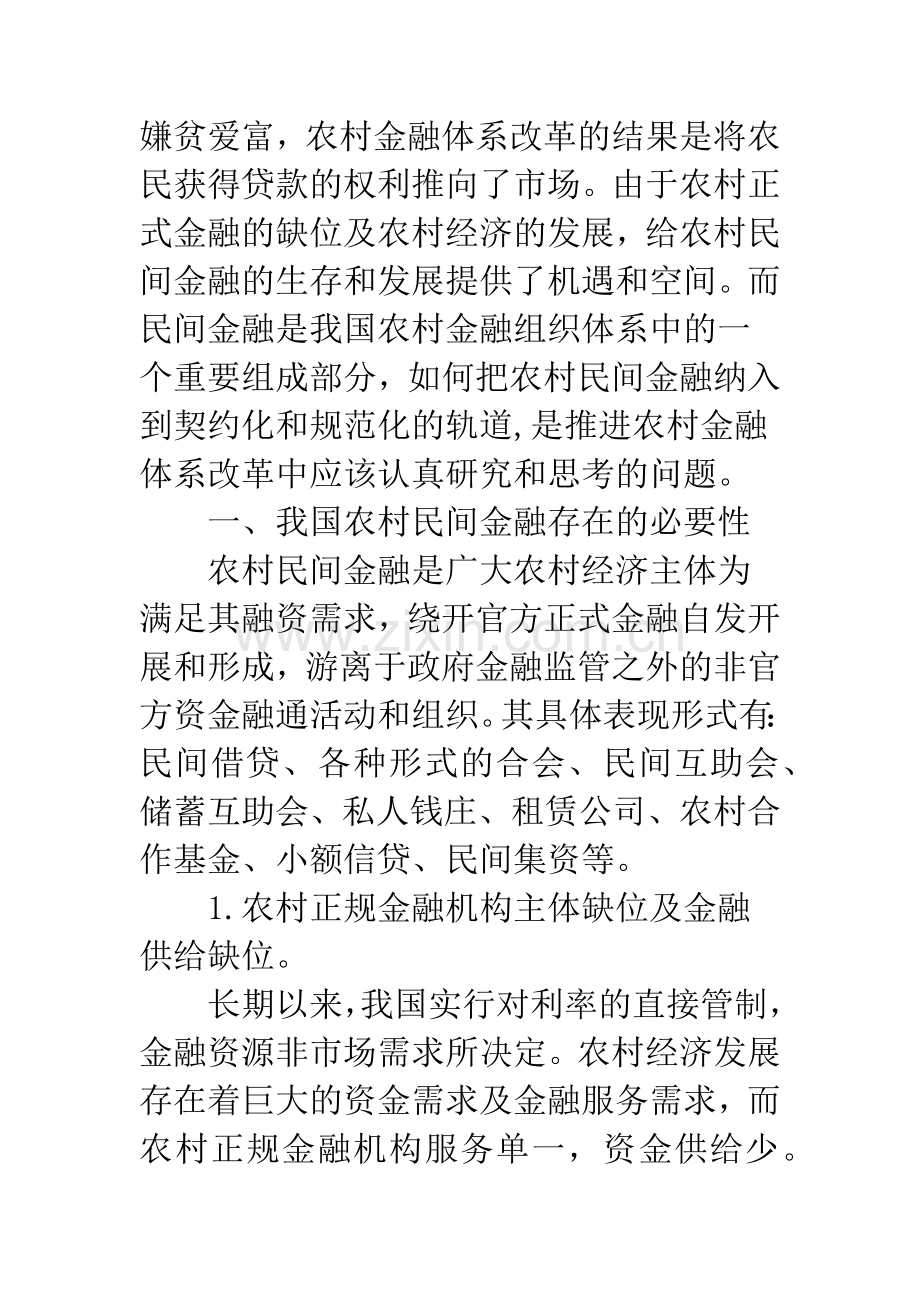 嫌贫爱富，农村金融体系改革的结果是将农民获得贷款的权利推向了市场。由于农村正式金融的缺位及农村经济的发展，给农村民间金融的生存和发展提供了机遇和空间。而民间金融是我国农村金融组织体系中的一个重要组成部分，如何把农村民间金融纳入到契约化和规范化的轨道,是推进农村金融体系改革中应该认真研究和思考的问题。

一、我国农村民间金融存在的必要性

农村民间金融是广大农村经济主体为满足其融资需求，绕开官方正式金融自发开展和形成，游离于政府金融监管之外的非官方资金融通活动和组织。其具体表现形式有:民间借贷、各种形式的合会、民间互助会、储蓄互助会、私人钱庄、租赁公司、农村合作基金、小额信贷、民间集资等。

1.农村正规金融机构主体缺位及金融供给缺位。

长期以来,我国实行对利率的直接管制,金融资源非市场需求所决定。农村经济发展存在着巨大的资金需求及金融服务需求，而农村正规金融机构服务单一，资金供给少。

www.zixin.com.cn